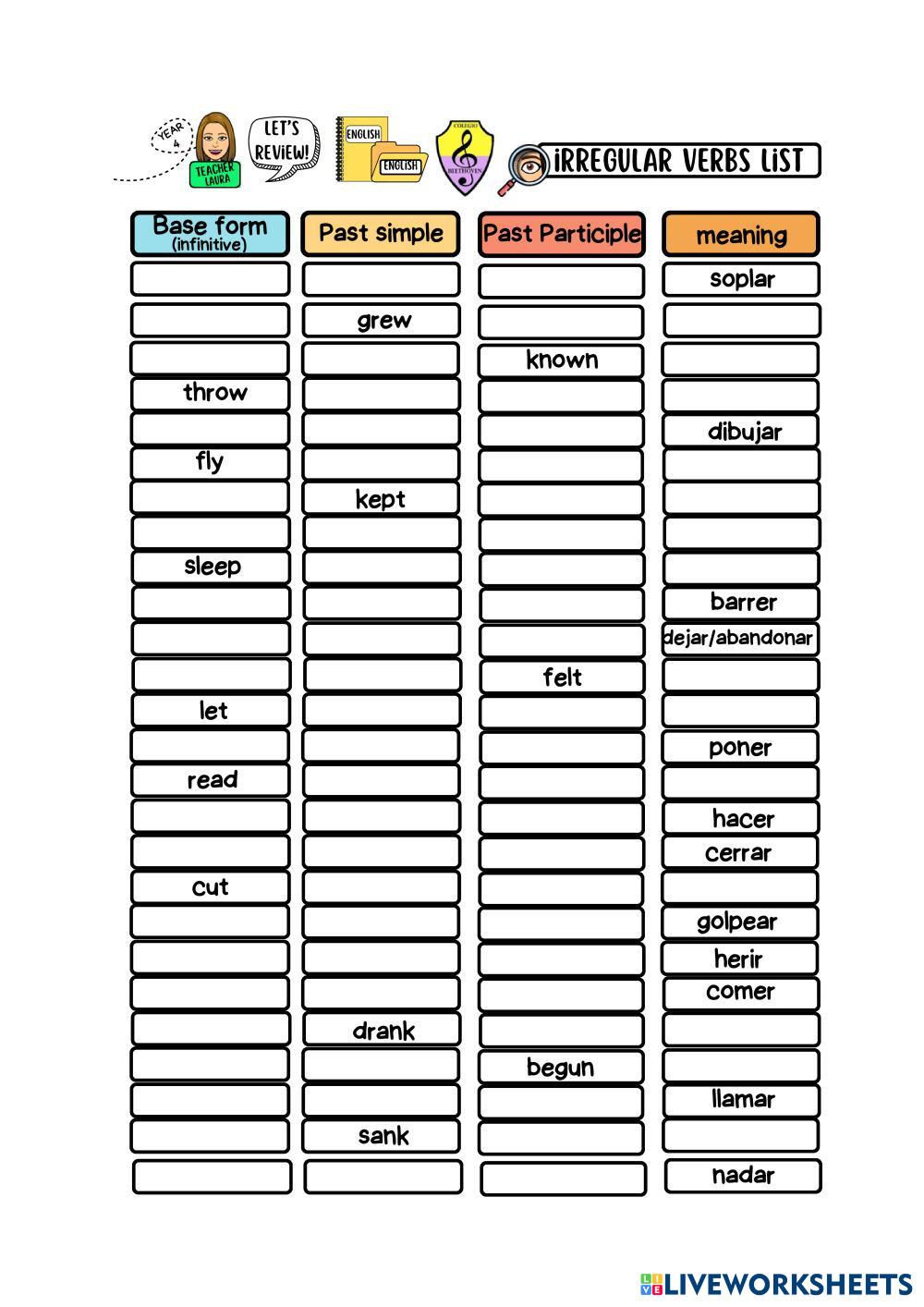 YEAR 4

TEACHER LAURA

LET'S REVIEW!

ENGLISH

ENGLISH

COLEGIO BEETHOVEN

iRREGULAR VERBS LiST

| Base form (infinitive) | Past simple | Past Participle | meaning |
|---|---|---|---|
| | | | soplar |
| | grew | | |
| | | known | |
| throw | | | |
| | | | dibujar |
| fly | | | |
| | kept | | |
| | | | |
| sleep | | | |
| | | | barrer |
| | | | dejar/abandonar |
| | | felt | |
| let | | | |
| | | | poner |
| read | | | |
| | | | hacer |
| | | | cerrar |
| cut | | | |
| | | | golpear |
| | | | herir |
| | | | comer |
| | drank | | |
| | | begun | |
| | | | llamar |
| | sank | | |
| | | | nadar |

LIVEWORKSHEETS